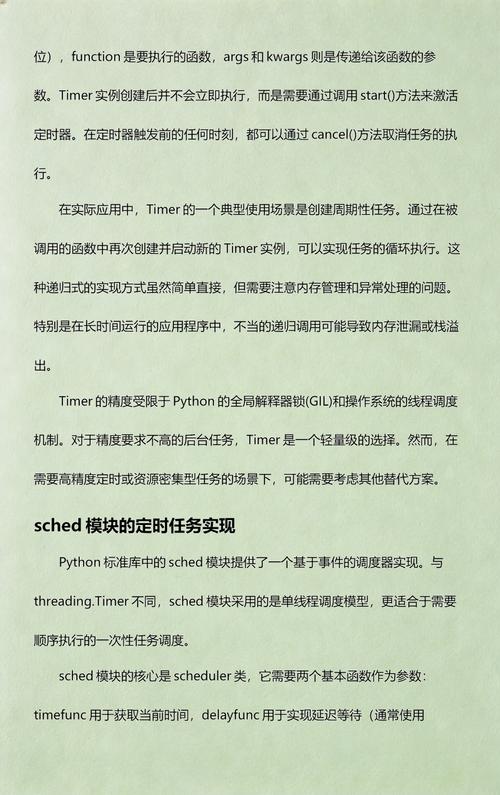 位），function 是要执行的函数，args 和 kwargs 则是传递给该函数的参数。Timer 实例创建后并不会立即执行，而是需要通过调用 start()方法来激活定时器。在定时器触发前的任何时刻，都可以通过 cancel()方法取消任务的执行。

在实际应用中，Timer 的一个典型使用场景是创建周期性任务。通过在被调用的函数中再次创建并启动新的 Timer 实例，可以实现任务的循环执行。这种递归式的实现方式虽然简单直接，但需要注意内存管理和异常处理的问题。特别是在长时间运行的应用程序中，不当的递归调用可能导致内存泄漏或栈溢出。

Timer 的精度受限于 Python 的全局解释器锁(GIL)和操作系统的线程调度机制。对于精度要求不高的后台任务，Timer 是一个轻量级的选择。然而，在需要高精度定时或资源密集型任务的场景下，可能需要考虑其他替代方案。

sched 模块的定时任务实现

Python 标准库中的 sched 模块提供了一个基于事件的调度器实现。与 threading.Timer 不同，sched 模块采用的是单线程调度模型，更适合于需要顺序执行的一次性任务调度。

sched 模块的核心是 scheduler 类，它需要两个基本函数作为参数：timefunc 用于获取当前时间，delayfunc 用于实现延迟等待（通常使用